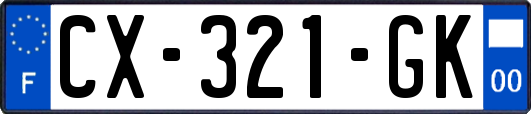 F
CX-321-GK
00